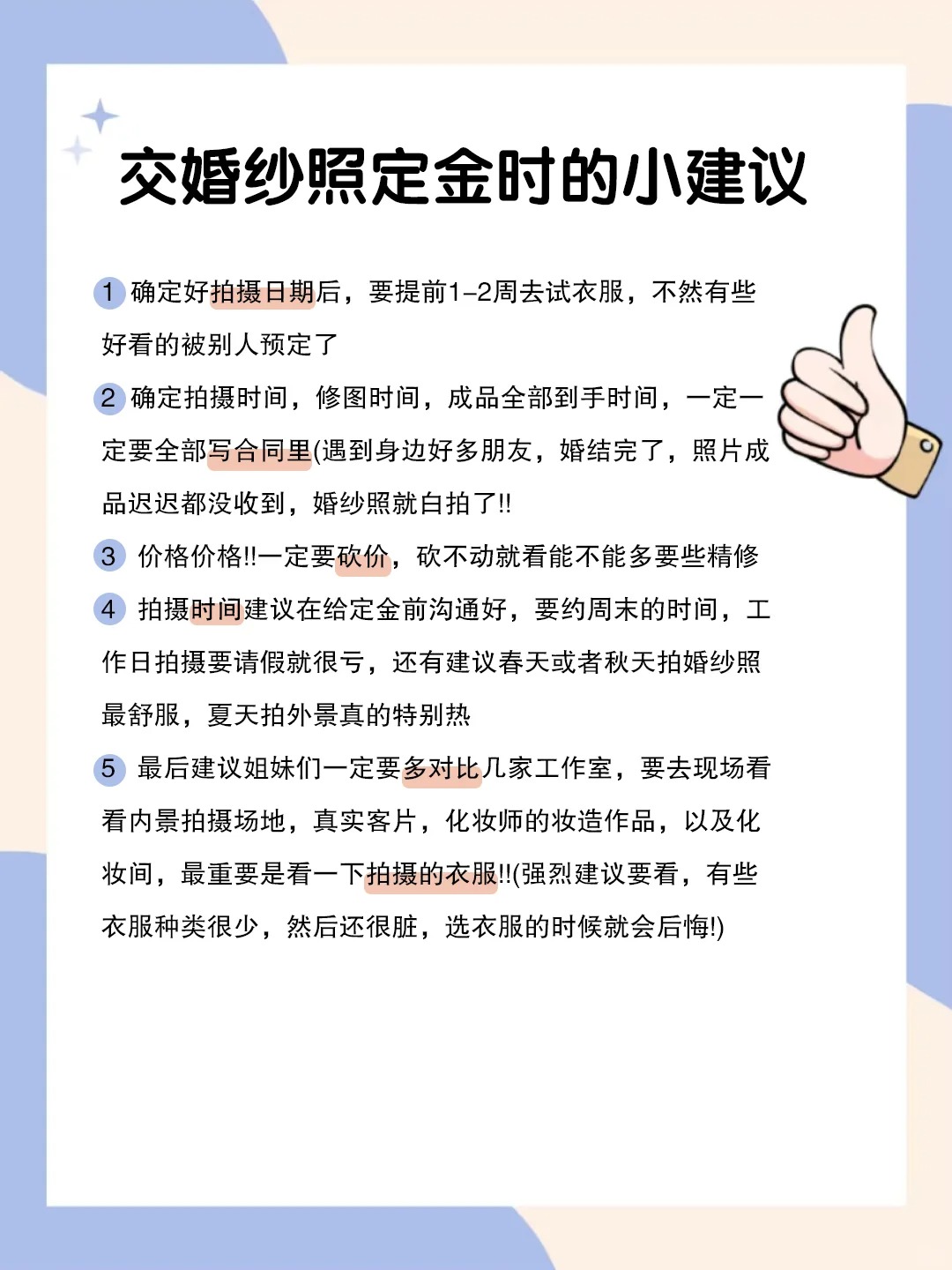 交婚纱照定金时的小建议

1 确定好拍摄日期后，要提前1-2周去试衣服，不然有些好看的被别人预定了

2 确定拍摄时间，修图时间，成品全部到手时间，一定一定要全部写合同里(遇到身边好多朋友，婚结完了，照片成品迟迟都没收到，婚纱照就白拍了!!

3 价格价格!!一定要砍价，砍不动就看能不能多要些精修

4 拍摄时间建议在给定金前沟通好，要约周末的时间，工作日拍摄要请假就很亏，还有建议春天或者秋天拍婚纱照最舒服，夏天拍外景真的特别热

5 最后建议姐妹们一定要多对比几家工作室，要去现场看看内景拍摄场地，真实客片，化妆师的妆造作品，以及化妆间，最重要是看一下拍摄的衣服!!(强烈建议要看，有些衣服种类很少，然后还很脏，选衣服的时候就会后悔!)